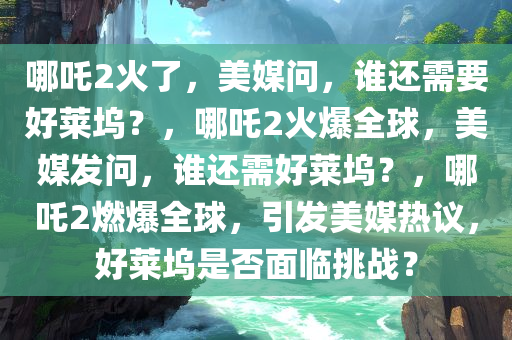 哪吒2火了，美媒问，谁还需要好莱坞？，哪吒2火爆全球，美媒发问，谁还需好莱坞？，哪吒2燃爆全球，引发美媒热议，好莱坞是否面临挑战？